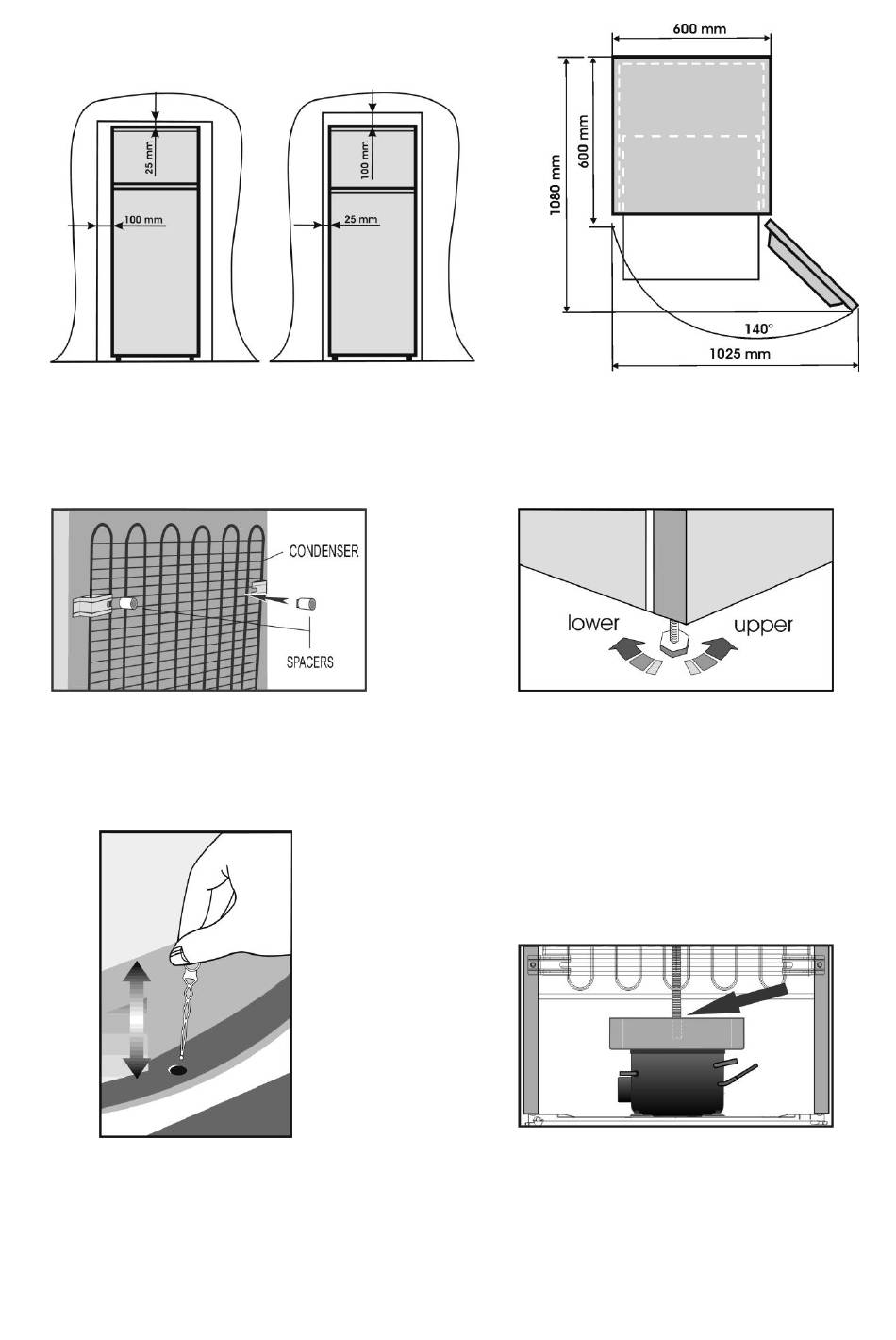 25 mm
100 mm

100 mm
25 mm

600 mm
600 mm
1080 mm
140°
1025 mm

CONDENSER
SPACERS

lower
upper